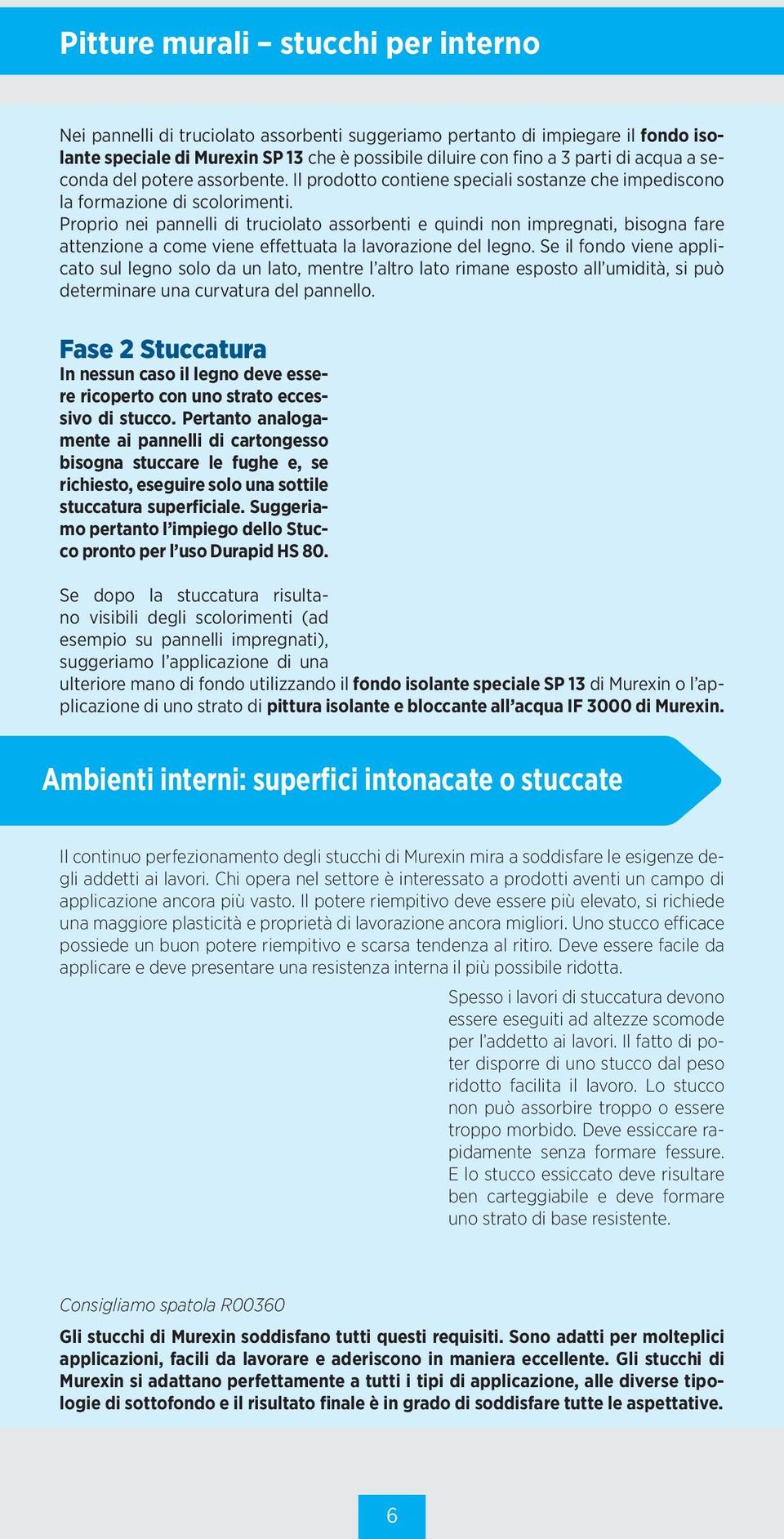 Pitture murali – stucchi per interno

Nei pannelli di truciolato assorbenti suggeriamo pertanto di impiegare il fondo isolante speciale di Murexin SP 13 che è possibile diluire con fino a 3 parti di acqua a seconda del potere assorbente. Il prodotto contiene speciali sostanze che impediscono la formazione di scolorimenti.
Proprio nei pannelli di truciolato assorbenti e quindi non impregnati, bisogna fare attenzione a come viene effettuata la lavorazione del legno. Se il fondo viene applicato sul legno solo da un lato, mentre l'altro lato rimane esposto all'umidità, si può determinare una curvatura del pannello.

Fase 2 Stuccatura
In nessun caso il legno deve essere ricoperto con uno strato eccessivo di stucco. Pertanto analogamente ai pannelli di cartongesso bisogna stuccare le fughe e, se richiesto, eseguire solo una sottile stuccatura superficiale. Suggeriamo pertanto l'impiego dello Stucco pronto per l'uso Durapid HS 80.

Se dopo la stuccatura risultano visibili degli scolorimenti (ad esempio su pannelli impregnati), suggeriamo l'applicazione di una ulteriore mano di fondo utilizzando il fondo isolante speciale SP 13 di Murexin o l'applicazione di uno strato di pittura isolante e bloccante all'acqua IF 3000 di Murexin.

Ambienti interni: superfici intonacate o stuccate

Il continuo perfezionamento degli stucchi di Murexin mira a soddisfare le esigenze degli addetti ai lavori. Chi opera nel settore è interessato a prodotti aventi un campo di applicazione ancora più vasto. Il potere riempitivo deve essere più elevato, si richiede una maggiore plasticità e proprietà di lavorazione ancora migliori. Uno stucco efficace possiede un buon potere riempitivo e scarsa tendenza al ritiro. Deve essere facile da applicare e deve presentare una resistenza interna il più possibile ridotta.

Spesso i lavori di stuccatura devono essere eseguiti ad altezze scomode per l'addetto ai lavori. Il fatto di poter disporre di uno stucco dal peso ridotto facilita il lavoro. Lo stucco non può assorbire troppo o essere troppo morbido. Deve essiccare rapidamente senza formare fessure. E lo stucco essiccato deve risultare ben carteggiabile e deve formare uno strato di base resistente.

Consigliamo spatola R00360

Gli stucchi di Murexin soddisfano tutti questi requisiti. Sono adatti per molteplici applicazioni, facili da lavorare e aderiscono in maniera eccellente. Gli stucchi di Murexin si adattano perfettamente a tutti i tipi di applicazione, alle diverse tipologie di sottofondo e il risultato finale è in grado di soddisfare tutte le aspettative.

6